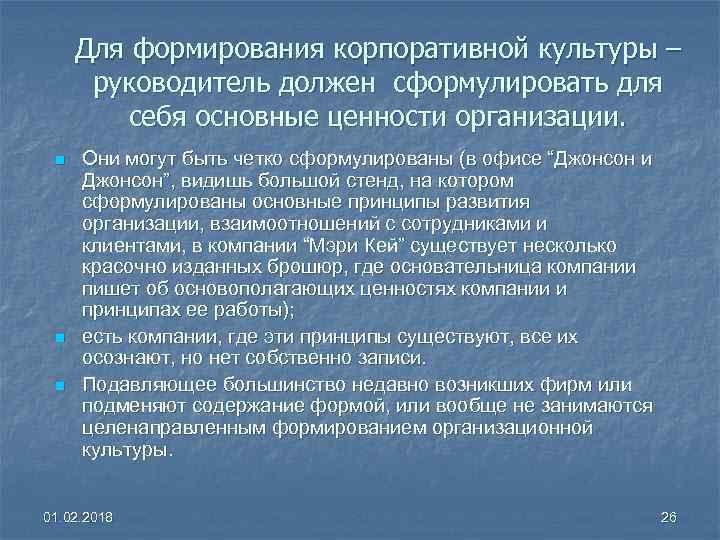 Для формирования корпоративной культуры – руководитель должен сформулировать для себя основные ценности организации.

Они могут быть четко сформулированы (в офисе “Джонсон и Джонсон”, видишь большой стенд, на котором сформулированы основные принципы развития организации, взаимоотношений с сотрудниками и клиентами, в компании “Мэри Кей” существует несколько красочно изданных брошюр, где основательница компании пишет об основополагающих ценностях компании и принципах ее работы);

есть компании, где эти принципы существуют, все их осознают, но нет собственно записи.

Подавляющее большинство недавно возникших фирм или подменяют содержание формой, или вообще не занимаются целенаправленным формированием организационной культуры.

01.02.2018

26